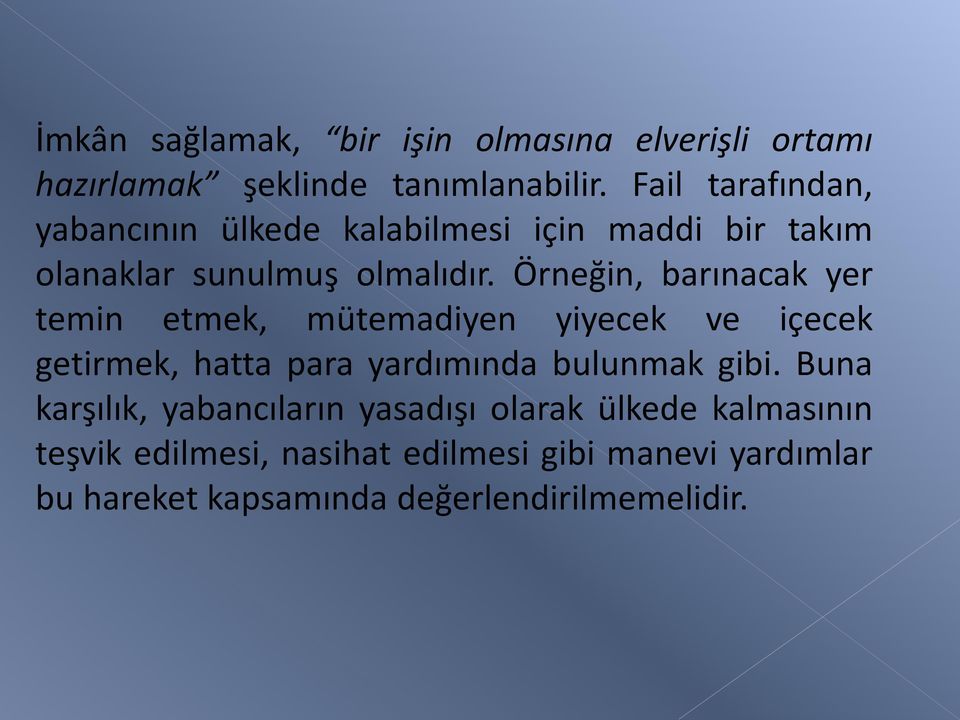 İmkân sağlamak, “bir işin olmasına elverişli ortamı hazırlamak” şeklinde tanımlanabilir. Fail tarafından, yabancının ülkede kalabilmesi için maddi bir takım olanaklar sunulmuş olmalıdır. Örneğin, barınacak yer temin etmek, mütemadiyen yiyecek ve içecek getirmek, hatta para yardımında bulunmak gibi. Buna karşılık, yabancıların yasadışı olarak ülkede kalmasının teşvik edilmesi, nasihat edilmesi gibi manevi yardımlar bu hareket kapsamında değerlendirilmemelidir.